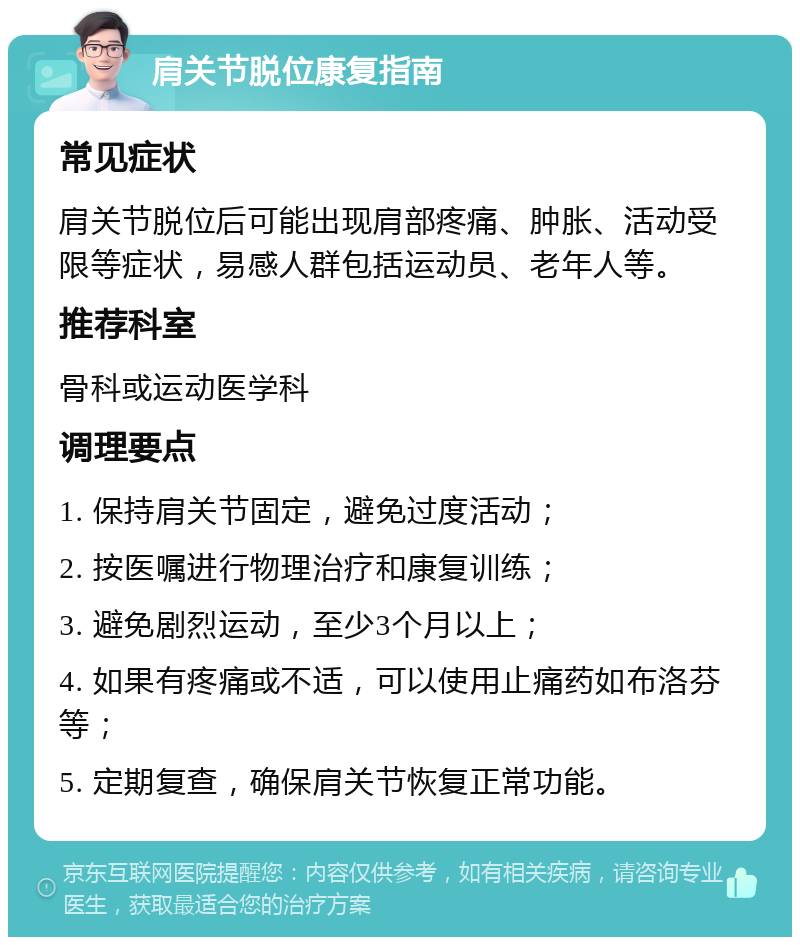 肩关节脱位康复指南

常见症状

肩关节脱位后可能出现肩部疼痛、肿胀、活动受限等症状，易感人群包括运动员、老年人等。

推荐科室

骨科或运动医学科

调理要点

1. 保持肩关节固定，避免过度活动；

2. 按医嘱进行物理治疗和康复训练；

3. 避免剧烈运动，至少3个月以上；

4. 如果有疼痛或不适，可以使用止痛药如布洛芬等；

5. 定期复查，确保肩关节恢复正常功能。

京东互联网医院提醒您：内容仅供参考，如有相关疾病，请咨询专业医生，获取最适合您的治疗方案